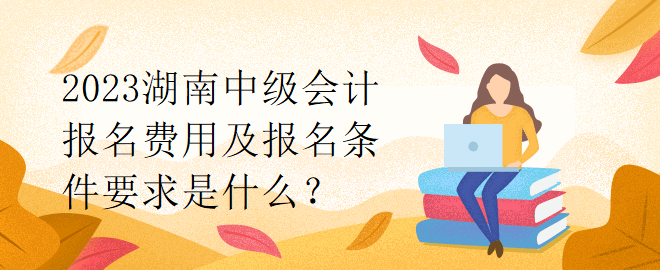 2023湖南中级会计报名费用及报名条件要求是什么？